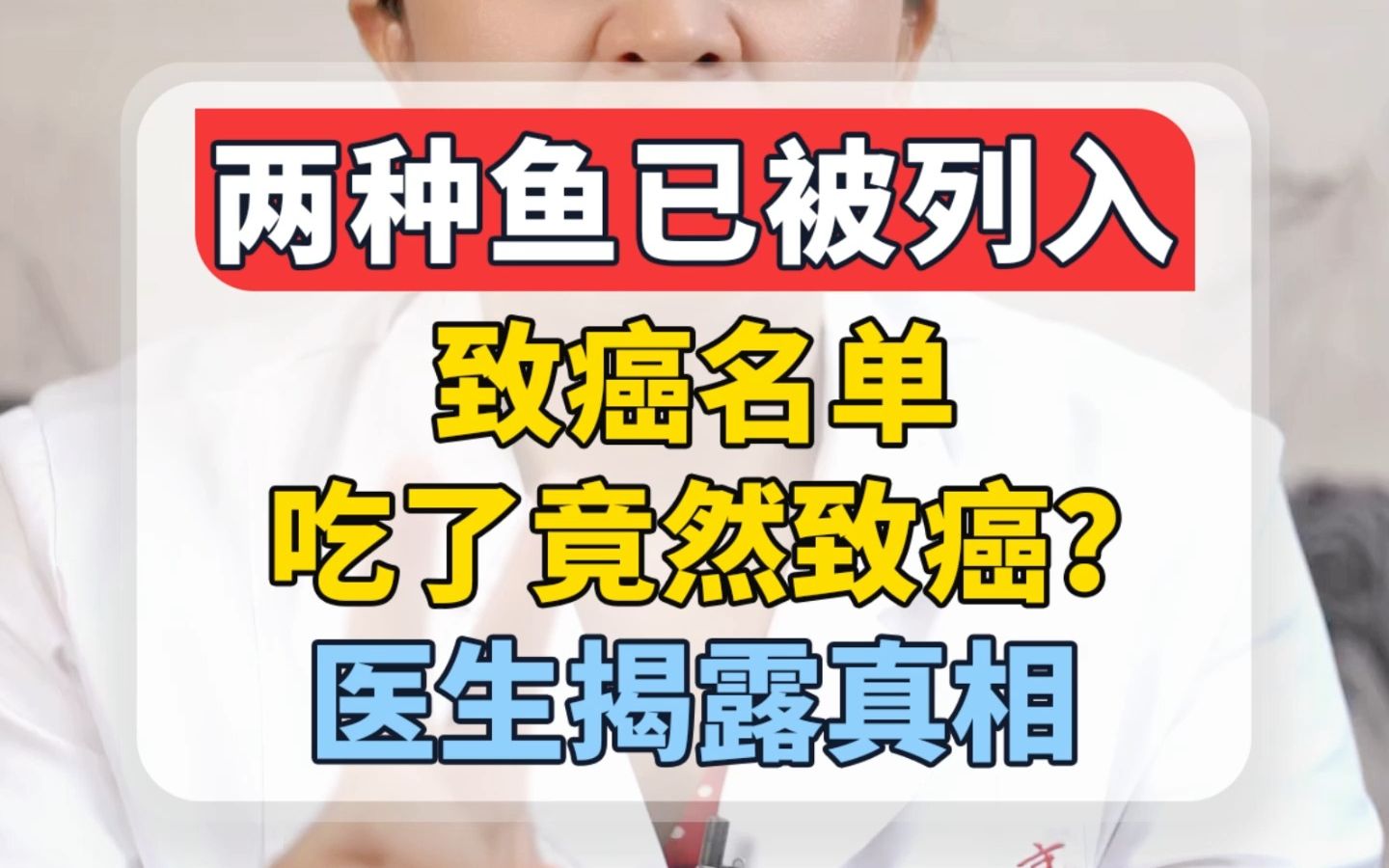 两种鱼已被列入

致癌名单
吃了竟然致癌？
医生揭露真相